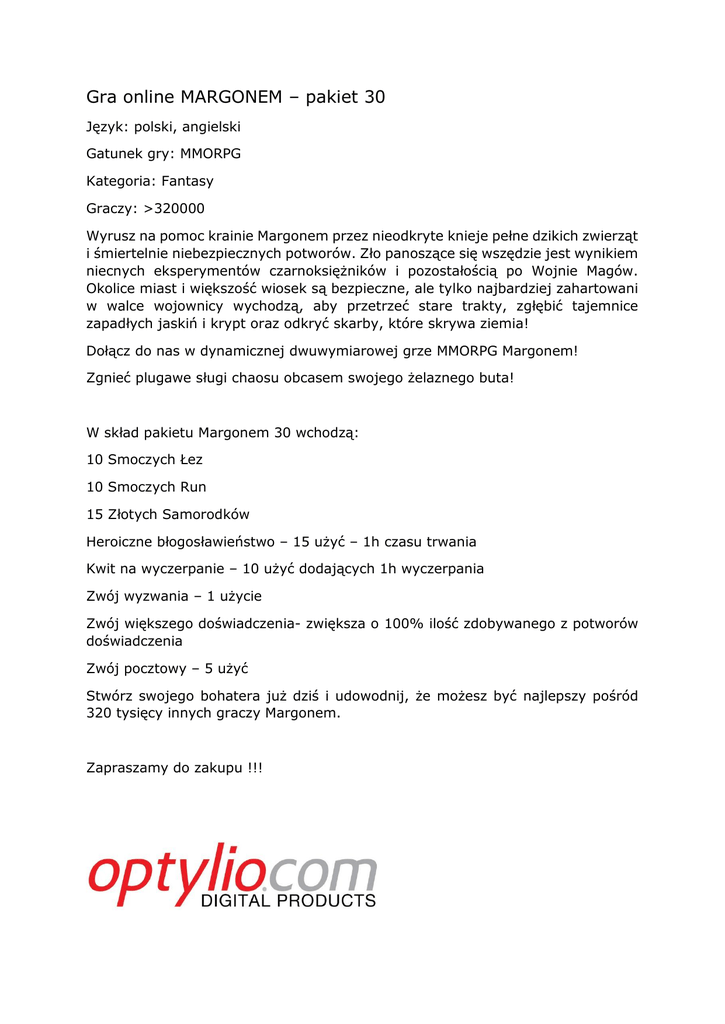 Gra online MARGONEM – pakiet 30

Język: polski, angielski

Gatunek gry: MMORPG

Kategoria: Fantasy

Graczy: >320000

Wyrusz na pomoc krainie Margonem przez nieodkryte knieje pełne dzikich zwierząt i śmiertelnie niebezpiecznych potworów. Zło panoszące się wszędzie jest wynikiem niecnych eksperymentów czarnoksiężników i pozostałością po Wojnie Magów. Okolice miast i większość wiosek są bezpieczne, ale tylko najbardziej zahartowani w walce wojownicy wychodzą, aby przetrzeć stare trakty, zgłębić tajemnice zapadłych jaskiń i krypt oraz odkryć skarby, które skrywa ziemia!

Dołącz do nas w dynamicznej dwuwymiarowej grze MMORPG Margonem!

Zgnieć plugawe sługi chaosu obcasem swojego żelaznego buta!

W skład pakietu Margonem 30 wchodzą:

10 Smoczych Łez

10 Smoczych Run

15 Złotych Samorodków

Heroiczne błogosławieństwo – 15 użyć – 1h czasu trwania

Kwit na wyczerpanie – 10 użyć dodających 1h wyczerpania

Zwój wyzwania – 1 użycie

Zwój większego doświadczenia- zwiększa o 100% ilość zdobywanego z potworów doświadczenia

Zwój pocztowy – 5 użyć

Stwórz swojego bohatera już dziś i udowodnij, że możesz być najlepszy pośród 320 tysięcy innych graczy Margonem.

Zapraszamy do zakupu !!!

optylio.com
DIGITAL PRODUCTS